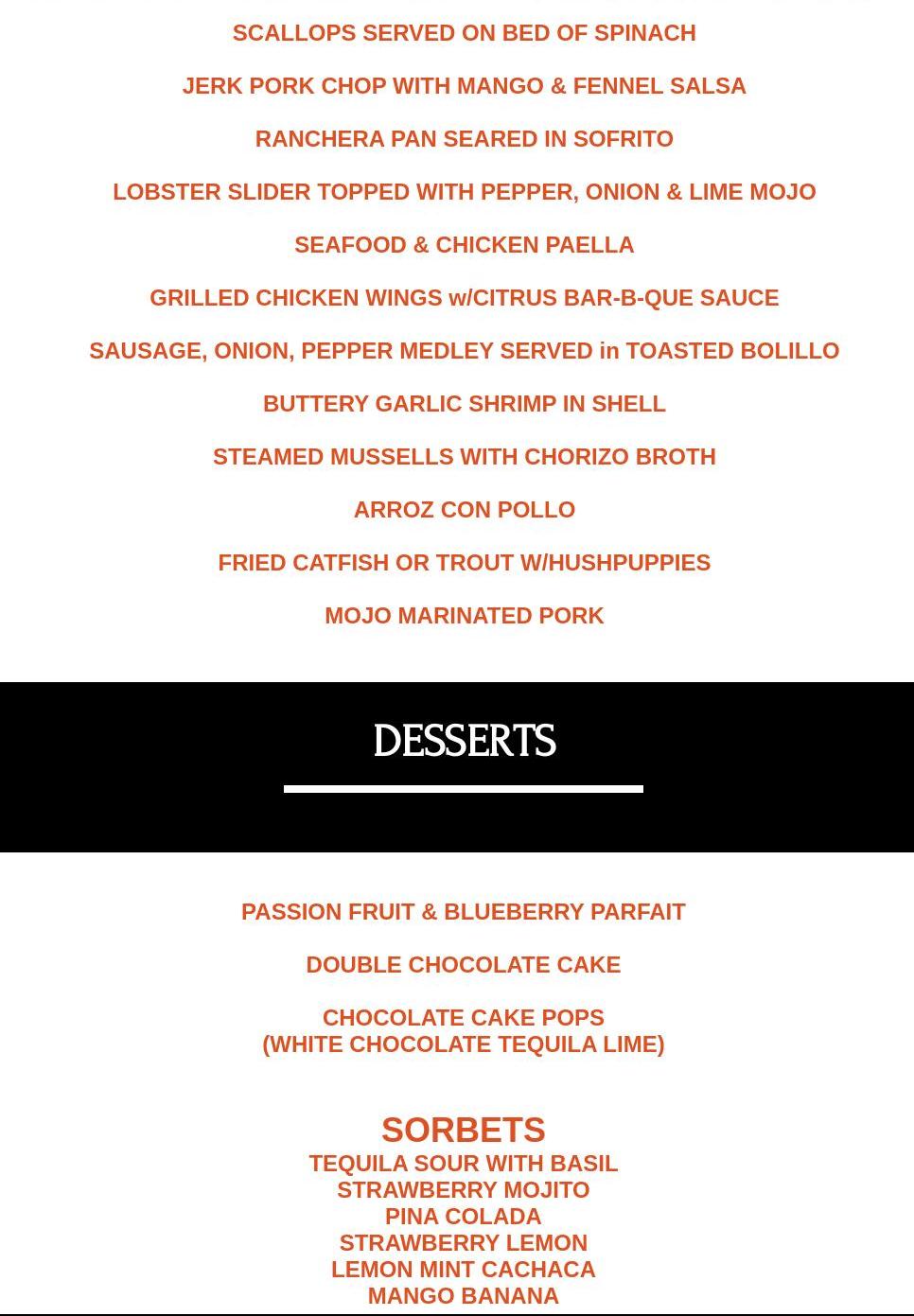 SCALLOPS SERVED ON BED OF SPINACH

JERK PORK CHOP WITH MANGO & FENNEL SALSA

RANCHERA PAN SEARED IN SOFRITO

LOBSTER SLIDER TOPPED WITH PEPPER, ONION & LIME MOJO

SEAFOOD & CHICKEN PAELLA

GRILLED CHICKEN WINGS w/CITRUS BAR-B-QUE SAUCE

SAUSAGE, ONION, PEPPER MEDLEY SERVED in TOASTED BOLILLO

BUTTERY GARLIC SHRIMP IN SHELL

STEAMED MUSSELLS WITH CHORIZO BROTH

ARROZ CON POLLO

FRIED CATFISH OR TROUT W/HUSHPUPPIES

MOJO MARINATED PORK

DESSERTS

PASSION FRUIT & BLUEBERRY PARFAIT

DOUBLE CHOCOLATE CAKE

CHOCOLATE CAKE POPS
(WHITE CHOCOLATE TEQUILA LIME)

SORBETS
TEQUILA SOUR WITH BASIL
STRAWBERRY MOJITO
PINA COLADA
STRAWBERRY LEMON
LEMON MINT CACHACA
MANGO BANANA